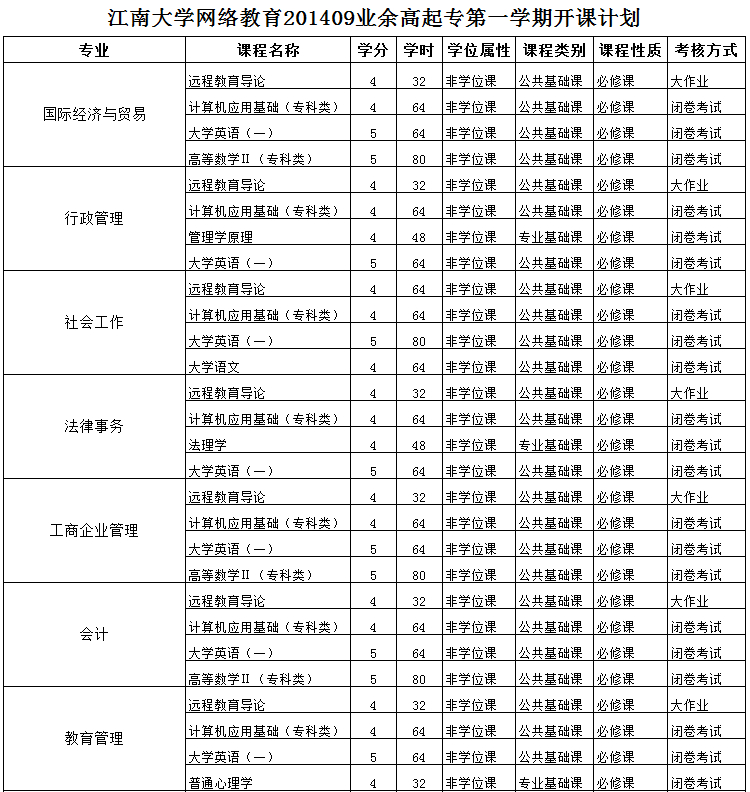 江南大学网络教育201409业余高起专第一学期开课计划

| 专业 | 课程名称 | 学分 | 学时 | 学位属性 | 课程类别 | 课程性质 | 考核方式 |
|---|---|---|---|---|---|---|---|
| 国际经济与贸易 | 远程教育导论 | 4 | 32 | 非学位课 | 公共基础课 | 必修课 | 大作业 |
| | 计算机应用基础（专科类） | 4 | 64 | 非学位课 | 公共基础课 | 必修课 | 闭卷考试 |
| | 大学英语（一） | 5 | 64 | 非学位课 | 公共基础课 | 必修课 | 闭卷考试 |
| | 高等数学II（专科类） | 5 | 80 | 非学位课 | 公共基础课 | 必修课 | 闭卷考试 |
| 行政管理 | 远程教育导论 | 4 | 32 | 非学位课 | 公共基础课 | 必修课 | 大作业 |
| | 计算机应用基础（专科类） | 4 | 64 | 非学位课 | 公共基础课 | 必修课 | 闭卷考试 |
| | 管理学原理 | 4 | 48 | 非学位课 | 专业基础课 | 必修课 | 闭卷考试 |
| | 大学英语（一） | 5 | 64 | 非学位课 | 公共基础课 | 必修课 | 闭卷考试 |
| 社会工作 | 远程教育导论 | 4 | 64 | 非学位课 | 公共基础课 | 必修课 | 大作业 |
| | 计算机应用基础（专科类） | 4 | 64 | 非学位课 | 公共基础课 | 必修课 | 闭卷考试 |
| | 大学英语（一） | 5 | 80 | 非学位课 | 公共基础课 | 必修课 | 闭卷考试 |
| | 大学语文 | 4 | 64 | 非学位课 | 公共基础课 | 必修课 | 闭卷考试 |
| 法律事务 | 远程教育导论 | 4 | 32 | 非学位课 | 公共基础课 | 必修课 | 大作业 |
| | 计算机应用基础（专科类） | 4 | 64 | 非学位课 | 公共基础课 | 必修课 | 闭卷考试 |
| | 法理学 | 4 | 48 | 非学位课 | 专业基础课 | 必修课 | 闭卷考试 |
| | 大学英语（一） | 5 | 64 | 非学位课 | 公共基础课 | 必修课 | 闭卷考试 |
| 工商企业管理 | 远程教育导论 | 4 | 32 | 非学位课 | 公共基础课 | 必修课 | 大作业 |
| | 计算机应用基础（专科类） | 4 | 64 | 非学位课 | 公共基础课 | 必修课 | 闭卷考试 |
| | 大学英语（一） | 5 | 64 | 非学位课 | 公共基础课 | 必修课 | 闭卷考试 |
| | 高等数学II（专科类） | 5 | 80 | 非学位课 | 公共基础课 | 必修课 | 闭卷考试 |
| 会计 | 远程教育导论 | 4 | 32 | 非学位课 | 公共基础课 | 必修课 | 大作业 |
| | 计算机应用基础（专科类） | 4 | 64 | 非学位课 | 公共基础课 | 必修课 | 闭卷考试 |
| | 大学英语（一） | 5 | 64 | 非学位课 | 公共基础课 | 必修课 | 闭卷考试 |
| | 高等数学II（专科类） | 5 | 80 | 非学位课 | 公共基础课 | 必修课 | 闭卷考试 |
| 教育管理 | 远程教育导论 | 4 | 32 | 非学位课 | 公共基础课 | 必修课 | 大作业 |
| | 计算机应用基础（专科类） | 4 | 64 | 非学位课 | 公共基础课 | 必修课 | 闭卷考试 |
| | 大学英语（一） | 5 | 64 | 非学位课 | 公共基础课 | 必修课 | 闭卷考试 |
| | 普通心理学 | 4 | 32 | 非学位课 | 专业基础课 | 必修课 | 闭卷考试 |